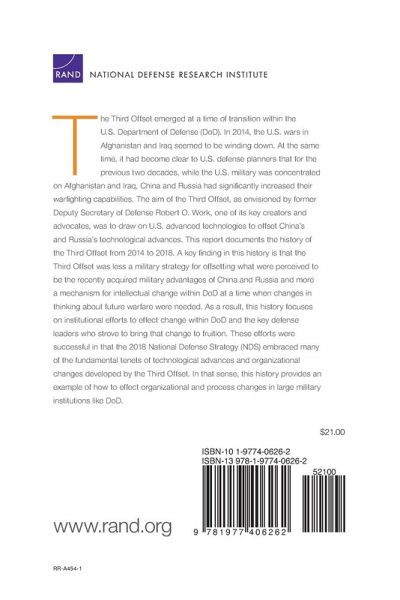 RAND NATIONAL DEFENSE RESEARCH INSTITUTE

The Third Offset emerged at a time of transition within the U.S. Department of Defense (DoD). In 2014, the U.S. wars in Afghanistan and Iraq seemed to be winding down. At the same time, it had become clear to U.S. defense planners that for the previous two decades, while the U.S. military was concentrated on Afghanistan and Iraq, China and Russia had significantly increased their warfighting capabilities. The aim of the Third Offset, as envisioned by former Deputy Secretary of Defense Robert O. Work, one of its key creators and advocates, was to draw on U.S. advanced technologies to offset China's and Russia's technological advances. This report documents the history of the Third Offset from 2014 to 2018. A key finding in this history is that the Third Offset was less a military strategy for offsetting what were perceived to be the recently acquired military advantages of China and Russia and more a mechanism for intellectual change within DoD at a time when changes in thinking about future warfare were needed. As a result, this history focuses on institutional efforts to effect change within DoD and the key defense leaders who strove to bring that change to fruition. These efforts were successful in that the 2018 National Defense Strategy (NDS) embraced many of the fundamental tenets of technological advances and organizational changes developed by the Third Offset. In that sense, this history provides an example of how to effect organizational and process changes in large military institutions like DoD.

$21.00

ISBN-10 1-9774-0626-2
ISBN-13 978-1-9774-0626-2

52100

www.rand.org

9 781977 406262

RR-A454-1